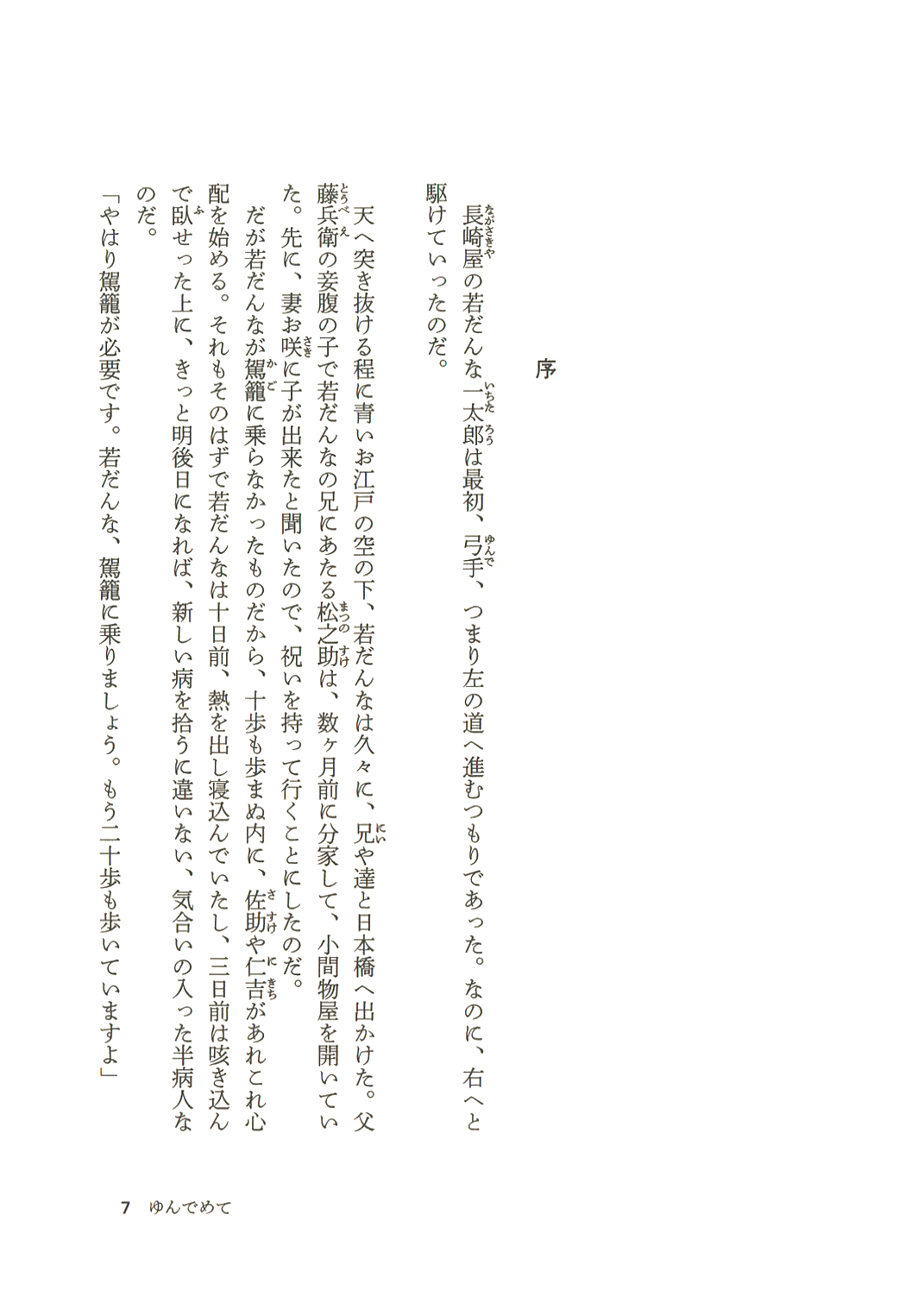 序

長崎屋の若だんな一太郎は最初、弓手、つまり左の道へ進むつもりであった。なのに、右へと駆けていったのだ。

天へ突き抜ける程に青いお江戸の空の下、若だんなは久々に、兄や達と日本橋へ出かけた。父藤兵衛の妾腹の子で若だんなの兄にあたる松之助は、数ヶ月前に分家して、小間物屋を開いていた。先に、妻お咲に子が出来たと聞いたので、祝いを持って行くことにしたのだ。

だが若だんなが駕籠に乗らなかったものだから、十歩も歩まぬ内に、佐助や仁吉があれこれ心配を始める。それもそのはずで若だんなは十日前、熱を出し寝込んでいたし、三日前は咳き込んで臥せった上に、きっと明後日になれば、新しい病を拾うに違いない、気合いの入った半病人なのだ。

「やはり駕籠が必要です。若だんな、駕籠に乗りましょう。もう二十歩も歩いていますよ」

7　ゆんでめて